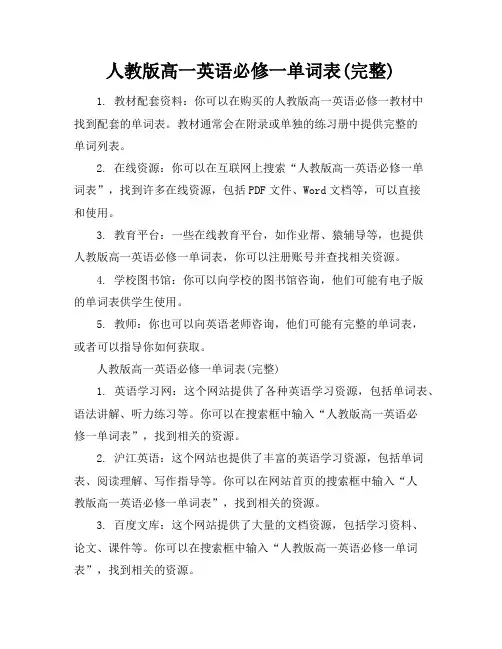 人教版高一英语必修一单词表(完整)

1. 教材配套资料：你可以在购买的人教版高一英语必修一教材中找到配套的单词表。教材通常会在附录或单独的练习册中提供完整的单词列表。

2. 在线资源：你可以在互联网上搜索“人教版高一英语必修一单词表”，找到许多在线资源，包括PDF文件、Word文档等，可以直接和使用。

3. 教育平台：一些在线教育平台，如作业帮、猿辅导等，也提供人教版高一英语必修一单词表，你可以注册账号并查找相关资源。

4. 学校图书馆：你可以向学校的图书馆咨询，他们可能有电子版的单词表供学生使用。

5. 教师：你也可以向英语老师咨询，他们可能有完整的单词表，或者可以指导你如何获取。

人教版高一英语必修一单词表(完整)

1. 英语学习网：这个网站提供了各种英语学习资源，包括单词表、语法讲解、听力练习等。你可以在搜索框中输入“人教版高一英语必修一单词表”，找到相关的资源。

2. 沪江英语：这个网站也提供了丰富的英语学习资源，包括单词表、阅读理解、写作指导等。你可以在网站首页的搜索框中输入“人教版高一英语必修一单词表”，找到相关的资源。

3. 百度文库：这个网站提供了大量的文档资源，包括学习资料、论文、课件等。你可以在搜索框中输入“人教版高一英语必修一单词表”，找到相关的资源。